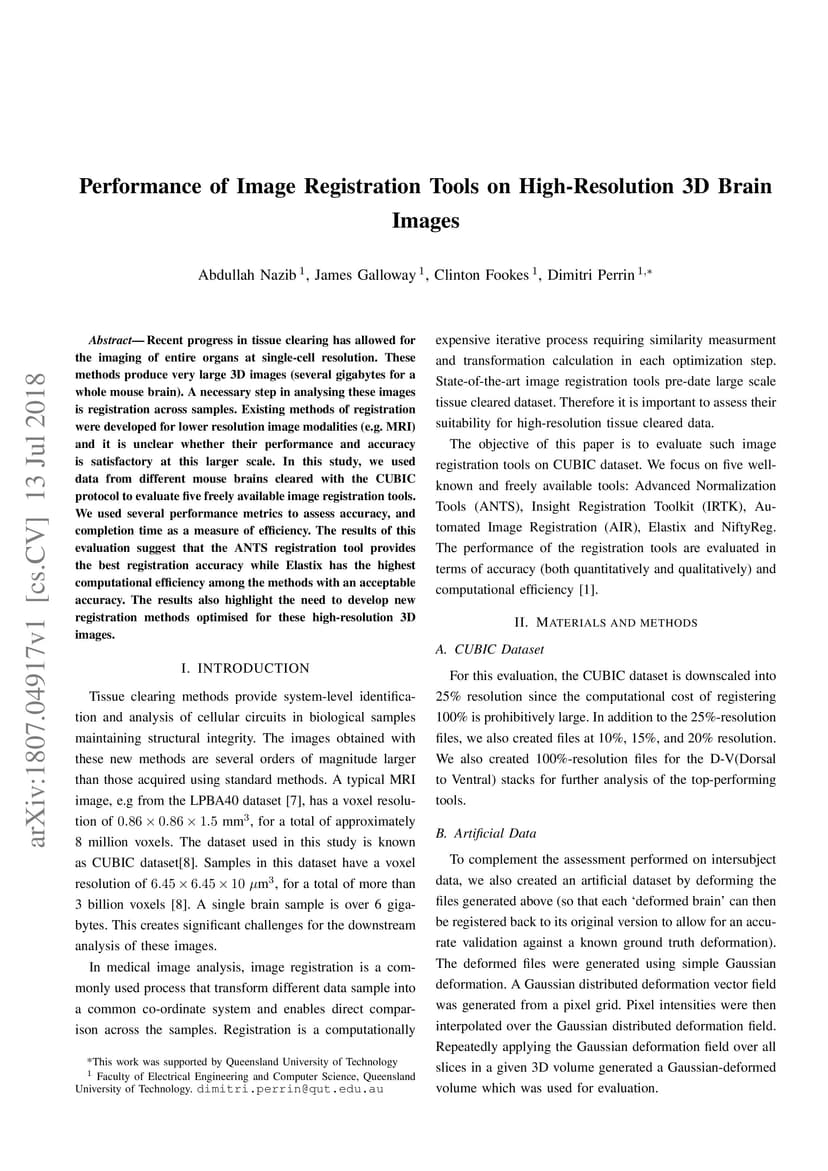 arXiv:1807.04917v1 [cs.CV] 13 Jul 2018

Performance of Image Registration Tools on High-Resolution 3D Brain Images

Abdullah Nazib $^1$, James Galloway $^1$, Clinton Fookes $^1$, Dimitri Perrin $^{1,*}$

Abstract— Recent progress in tissue clearing has allowed for the imaging of entire organs at single-cell resolution. These methods produce very large 3D images (several gigabytes for a whole mouse brain). A necessary step in analysing these images is registration across samples. Existing methods of registration were developed for lower resolution image modalities (e.g. MRI) and it is unclear whether their performance and accuracy is satisfactory at this larger scale. In this study, we used data from different mouse brains cleared with the CUBIC protocol to evaluate five freely available image registration tools. We used several performance metrics to assess accuracy, and completion time as a measure of efficiency. The results of this evaluation suggest that the ANTS registration tool provides the best registration accuracy while Elastix has the highest computational efficiency among the methods with an acceptable accuracy. The results also highlight the need to develop new registration methods optimised for these high-resolution 3D images.

I. INTRODUCTION

Tissue clearing methods provide system-level identification and analysis of cellular circuits in biological samples maintaining structural integrity. The images obtained with these new methods are several orders of magnitude larger than those acquired using standard methods. A typical MRI image, e.g from the LPBA40 dataset [7], has a voxel resolution of $0.86 \times 0.86 \times 1.5$ mm$^3$, for a total of approximately 8 million voxels. The dataset used in this study is known as CUBIC dataset[8]. Samples in this dataset have a voxel resolution of $6.45 \times 6.45 \times 10$ $\mu$m$^3$, for a total of more than 3 billion voxels [8]. A single brain sample is over 6 gigabytes. This creates significant challenges for the downstream analysis of these images.

In medical image analysis, image registration is a commonly used process that transform different data sample into a common co-ordinate system and enables direct comparison across the samples. Registration is a computationally

*This work was supported by Queensland University of Technology
$^1$ Faculty of Electrical Engineering and Computer Science, Queensland University of Technology. dimitri.perrin@qut.edu.au

expensive iterative process requiring similarity measurment and transformation calculation in each optimization step. State-of-the-art image registration tools pre-date large scale tissue cleared dataset. Therefore it is important to assess their suitability for high-resolution tissue cleared data.

The objective of this paper is to evaluate such image registration tools on CUBIC dataset. We focus on five well-known and freely available tools: Advanced Normalization Tools (ANTS), Insight Registration Toolkit (IRTK), Automated Image Registration (AIR), Elastix and NiftyReg. The performance of the registration tools are evaluated in terms of accuracy (both quantitatively and qualitatively) and computational efficiency [1].

II. MATERIALS AND METHODS

A. CUBIC Dataset

For this evaluation, the CUBIC dataset is downscaled into 25% resolution since the computational cost of registering 100% is prohibitively large. In addition to the 25%-resolution files, we also created files at 10%, 15%, and 20% resolution. We also created 100%-resolution files for the D-V(Dorsal to Ventral) stacks for further analysis of the top-performing tools.

B. Artificial Data

To complement the assessment performed on intersubject data, we also created an artificial dataset by deforming the files generated above (so that each 'deformed brain' can then be registered back to its original version to allow for an accurate validation against a known ground truth deformation). The deformed files were generated using simple Gaussian deformation. A Gaussian distributed deformation vector field was generated from a pixel grid. Pixel intensities were then interpolated over the Gaussian distributed deformation field. Repeatedly applying the Gaussian deformation field over all slices in a given 3D volume generated a Gaussian-deformed volume which was used for evaluation.